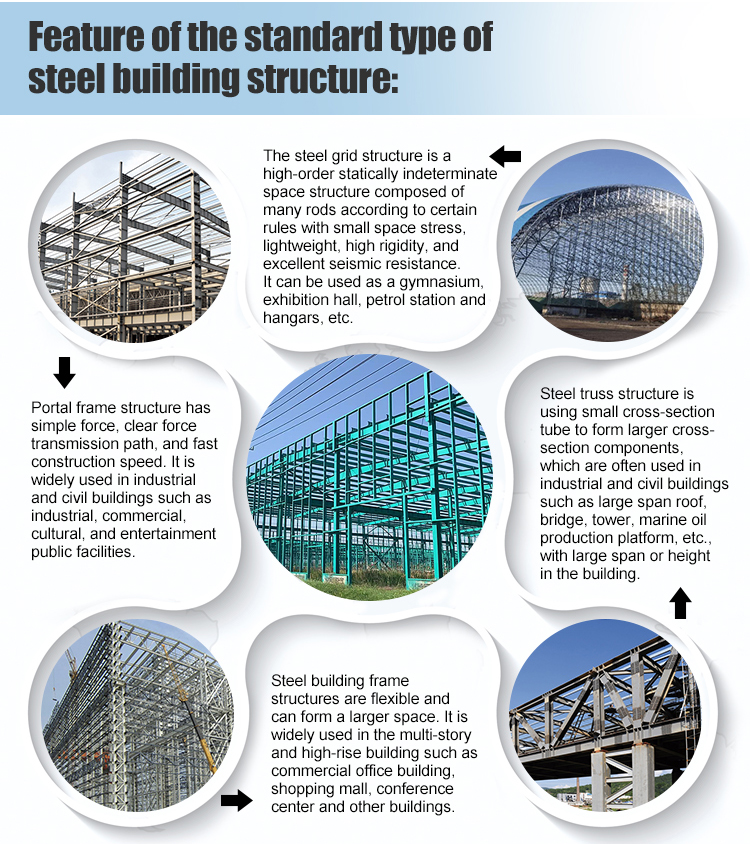 Feature of the standard type of steel building structure:

The steel grid structure is a high-order statically indeterminate space structure composed of many rods according to certain rules with small space stress, lightweight, high rigidity, and excellent seismic resistance.
It can be used as a gymnasium, exhibition hall, petrol station and hangars, etc.

Portal frame structure has simple force, clear force transmission path, and fast construction speed. It is widely used in industrial and civil buildings such as industrial, commercial, cultural, and entertainment public facilities.

Steel truss structure is using small cross-section tube to form larger cross-section components, which are often used in industrial and civil buildings such as large span roof, bridge, tower, marine oil production platform, etc., with large span or height in the building.

Steel building frame structures are flexible and can form a larger space. It is widely used in the multi-story and high-rise building such as commercial office building, shopping mall, conference center and other buildings.